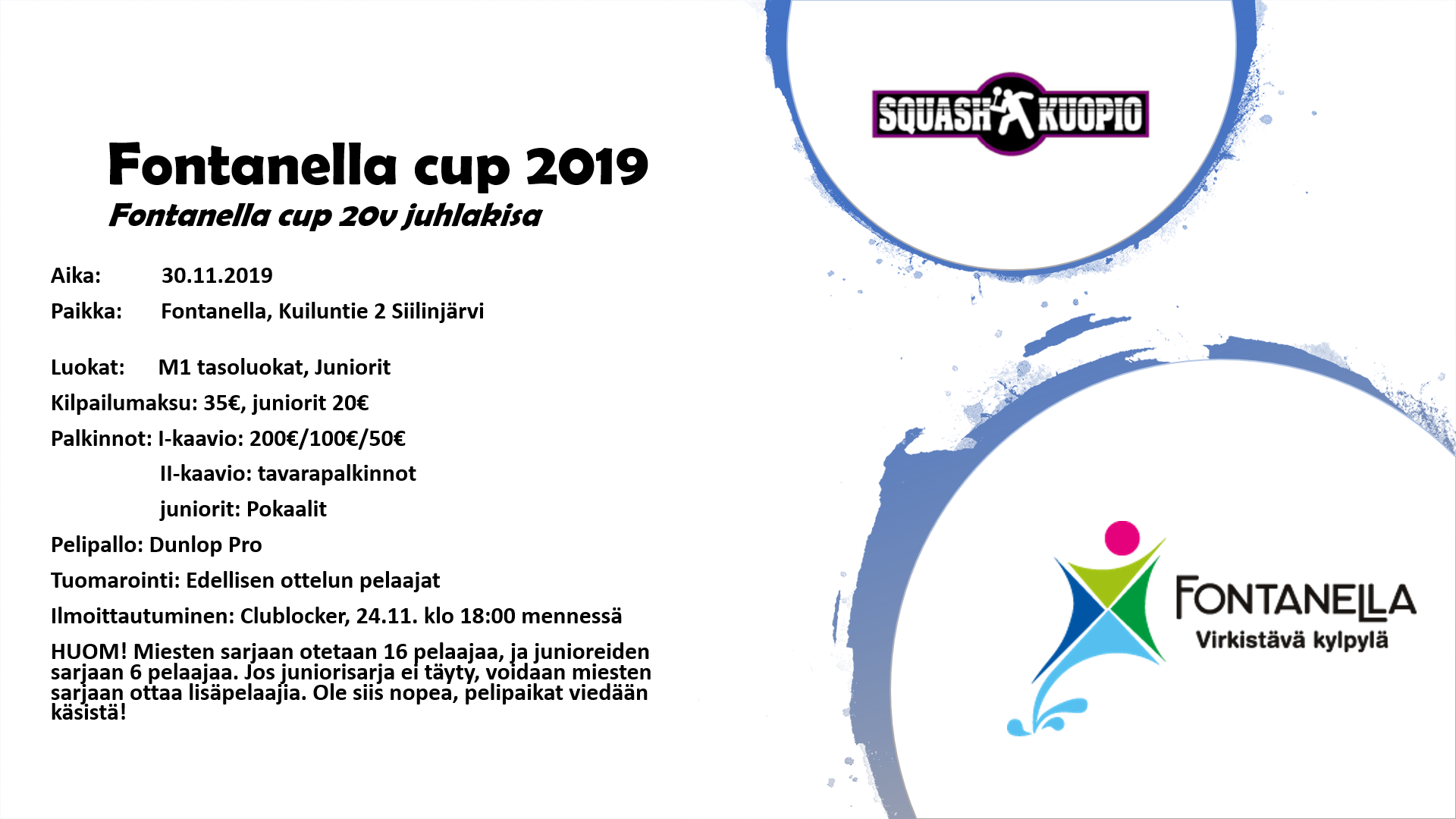 Fontanella cup 2019

Fontanella cup 20v juhlakisa

Aika: 30.11.2019

Paikka: Fontanella, Kuiluntie 2 Siilinjärvi

Luokat: M1 tasoluokat, Juniorit

Kilpailumaksu: 35€, juniorit 20€

Palkinnot: I-kaavio: 200€/100€/50€

II-kaavio: tavarapalkinnot

juniorit: Pokaalit

Pelipallo: Dunlop Pro

Tuomarointi: Edellisen ottelun pelaajat

Ilmoittautuminen: Clublocker, 24.11. klo 18:00 mennessä

HUOM! Miesten sarjaan otetaan 16 pelaajaa, ja junioreiden sarjaan 6 pelaajaa. Jos juniorisarja ei täyty, voidaan miesten sarjaan ottaa lisäpelaajia. Ole siis nopea, pelipaikat viedään käsistä!

SQUASH KUOPIO

FONTANELLA
Virkistävä kylpylä